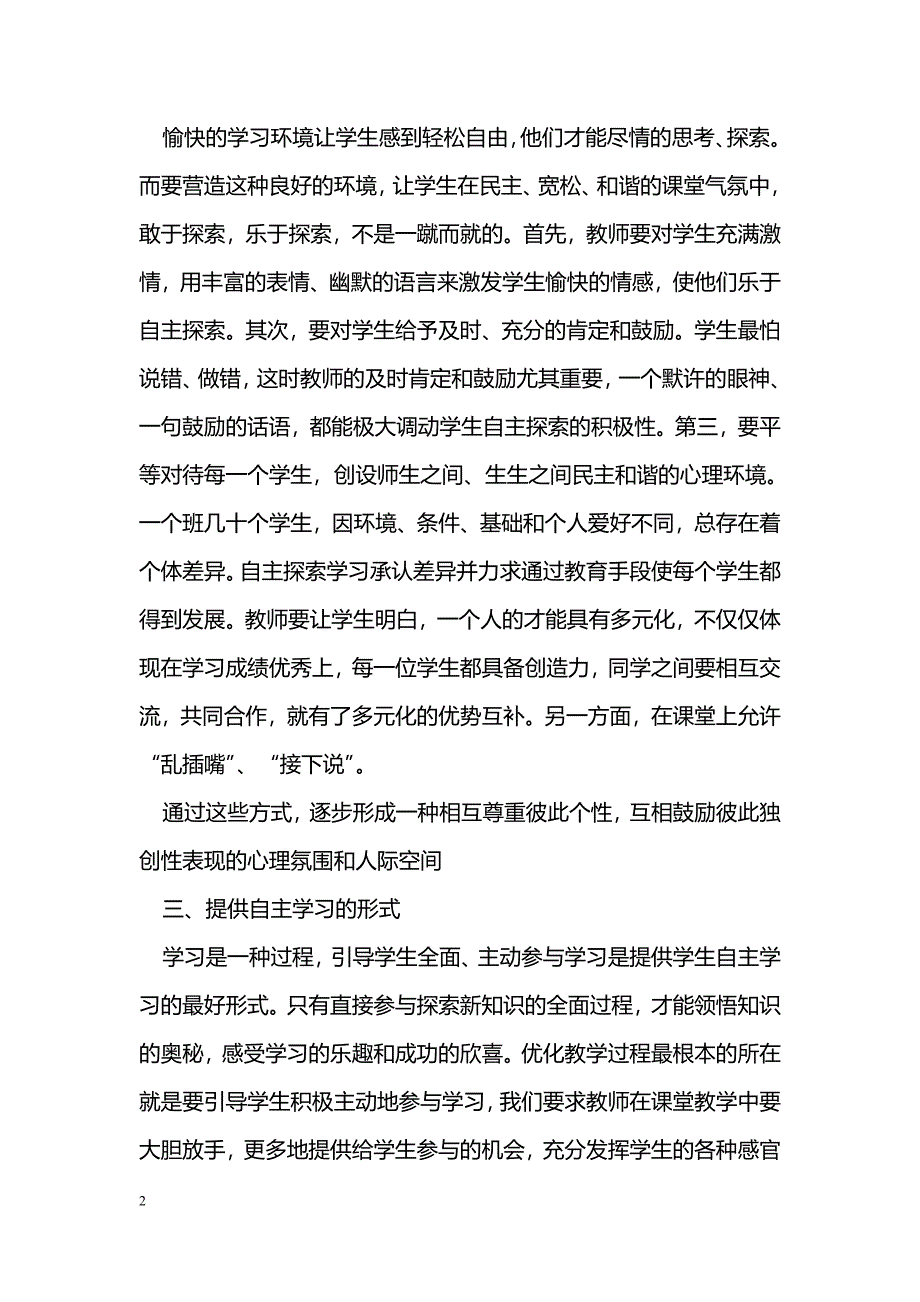 愉快的学习环境让学生感到轻松自由，他们才能尽情的思考、探索。而要营造这种良好的环境，让学生在民主、宽松、和谐的课堂气氛中，敢于探索，乐于探索，不是一蹴而就的。首先，教师要对学生充满激情，用丰富的表情、幽默的语言来激发学生愉快的情感，使他们乐于自主探索。其次，要对学生给予及时、充分的肯定和鼓励。学生最怕说错、做错，这时教师的及时肯定和鼓励尤其重要，一个默许的眼神、一句鼓励的话语，都能极大调动学生自主探索的积极性。第三，要平等对待每一个学生，创设师生之间、生生之间民主和谐的心理环境。一个班几十个学生，因环境、条件、基础和个人爱好不同，总存在着个体差异。自主探索学习承认差异并力求通过教育手段使每个学生都得到发展。教师要让学生明白，一个人的才能具有多元化，不仅仅体现在学习成绩优秀上，每一位学生都具备创造力，同学之间要相互交流，共同合作，就有了多元化的优势互补。另一方面，在课堂上允许“乱插嘴”、“接下说”。

通过这些方式，逐步形成一种相互尊重彼此个性，互相鼓励彼此独创性表现的心理氛围和人际空间

三、提供自主学习的形式

学习是一种过程，引导学生全面、主动参与学习是提供学生自主学习的最好形式。只有直接参与探索新知识的全面过程，才能领悟知识的奥秘，感受学习的乐趣和成功的欣喜。优化教学过程最根本的所在就是要引导学生积极主动地参与学习，我们要求教师在课堂教学中要大胆放手，更多地提供给学生参与的机会，充分发挥学生的各种感官

2